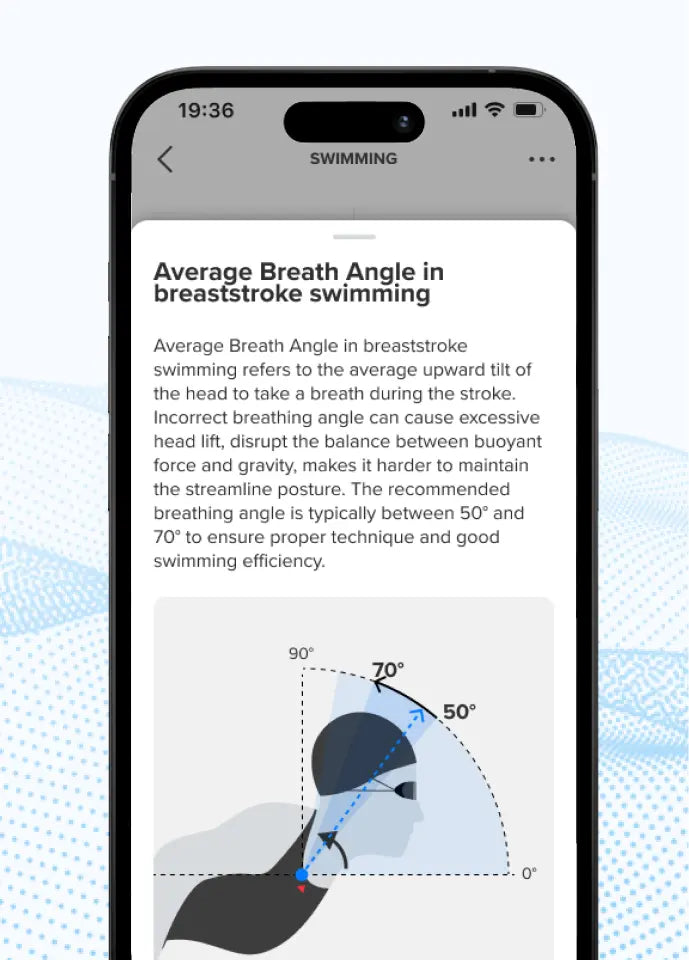 19:36

SWIMMING

Average Breath Angle in breaststroke swimming

Average Breath Angle in breaststroke swimming refers to the average upward tilt of the head to take a breath during the stroke. Incorrect breathing angle can cause excessive head lift, disrupt the balance between buoyant force and gravity, makes it harder to maintain the streamline posture. The recommended breathing angle is typically between 50° and 70° to ensure proper technique and good swimming efficiency.

90°
70°
50°
0°